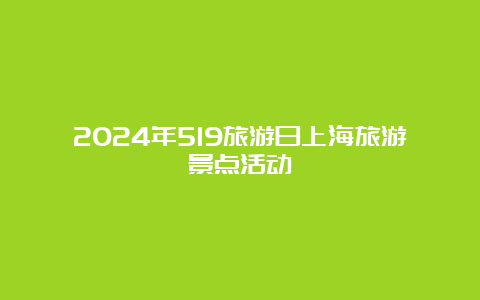 2024年519旅游日上海旅游景点活动